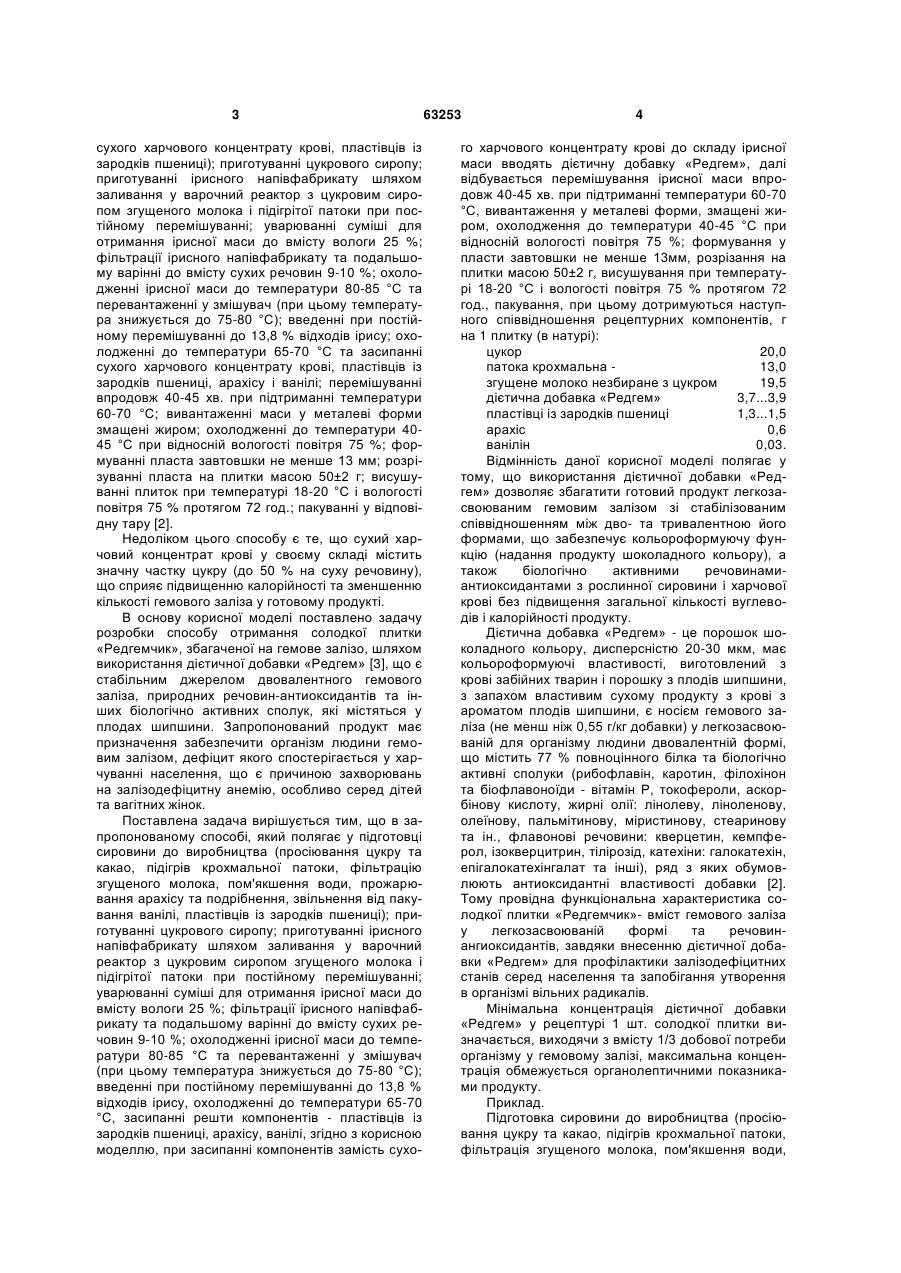 3 63253 4

сухого харчового концентрату крові, пластівців із зародків пшениці); приготуванні цукрового сиропу; приготуванні ірисного напівфабрикату шляхом заливання у варочний реактор з цукровим сиропом згущеного молока і підігрітої патоки при постійному перемішуванні; уварюванні суміші для отримання ірисної маси до вмісту вологи 25 %; фільтрації ірисного напівфабрикату та подальшому варінні до вмісту сухих речовин 9-10 %; охолодженні ірисної маси до температури 80-85 °С та перевантаженні у змішувач (при цьому температура знижується до 75-80 °С); введенні при постійному перемішуванні до 13,8 % відходів ірису; охолодженні до температури 65-70 °С та засипанні сухого харчового концентрату крові, пластівців із зародків пшениці, арахісу і ванілі; перемішуванні впродовж 40-45 хв. при підтриманні температури 60-70 °С; вивантаженні маси у металеві форми змащені жиром; охолодженні до температури 40-45 °С при відносній вологості повітря 75 %; формуванні пласта завтовшки не менше 13 мм; розрізуванні пласта на плитки масою 50±2 г; висушуванні плиток при температурі 18-20 °С і вологості повітря 75 % протягом 72 год.; пакуванні у відповідну тару [2].

Недоліком цього способу є те, що сухий харчовий концентрат крові у своєму складі містить значну частку цукру (до 50 % на суху речовину), що сприяє підвищенню калорійності та зменшенню кількості гемового заліза у готовому продукті.

В основу корисної моделі поставлено задачу розробки способу отримання солодкої плитки «Редгемчик», збагаченої на гемове залізо, шляхом використання дієтичної добавки «Редгем» [3], що є стабільним джерелом двовалентного гемового заліза, природних речовин-антиоксидантів та інших біологічно активних сполук, які містяться у плодах шипшини. Запропонований продукт має призначення забезпечити організм людини гемовим залізом, дефіцит якого спостерігається у харчуванні населення, що є причиною захворювань на залізодефіцитну анемію, особливо серед дітей та вагітних жінок.

Поставлена задача вирішується тим, що в запропонованому способі, який полягає у підготовці сировини до виробництва (просіювання цукру та какао, підігрів крохмальної патоки, фільтрацію згущеного молока, пом'якшення води, прожарювання арахісу та подрібнення, звільнення від пакування ванілі, пластівців із зародків пшениці); приготуванні цукрового сиропу; приготуванні ірисного напівфабрикату шляхом заливання у варочний реактор з цукровим сиропом згущеного молока і підігрітої патоки при постійному перемішуванні; уварюванні суміші для отримання ірисної маси до вмісту вологи 25 %; фільтрації ірисного напівфабрикату та подальшому варінні до вмісту сухих речовин 9-10 %; охолодженні ірисної маси до температури 80-85 °С та перевантаженні у змішувач (при цьому температура знижується до 75-80 °С); введенні при постійному перемішуванні до 13,8 % відходів ірису, охолодженні до температури 65-70 °С, засипанні решти компонентів - пластівців із зародків пшениці, арахісу, ванілі, згідно з корисною моделлю, при засипанні компонентів замість сухого харчового концентрату крові до складу ірисної маси вводять дієтичну добавку «Редгем», далі відбувається перемішування ірисної маси впродовж 40-45 хв. при підтриманні температури 60-70 °С, вивантаження у металеві форми, змащені жиром, охолодження до температури 40-45 °С при відносній вологості повітря 75 %; формування у пласти завтовшки не менше 13мм, розрізання на плитки масою 50±2 г, висушування при температурі 18-20 °С і вологості повітря 75 % протягом 72 год., пакування, при цьому дотримуються наступного співвідношення рецептурних компонентів, г на 1 плитку (в натурі):

| | |
|---|---|
| цукор | 20,0 |
| патока крохмальна - | 13,0 |
| згущене молоко незбиране з цукром | 19,5 |
| дієтична добавка «Редгем» | 3,7...3,9 |
| пластівці із зародків пшениці | 1,3...1,5 |
| арахіс | 0,6 |
| ванілін | 0,03. |

Відмінність даної корисної моделі полягає у тому, що використання дієтичної добавки «Редгем» дозволяє збагатити готовий продукт легкозасвоюваним гемовим залізом зі стабілізованим співвідношенням між дво- та тривалентною його формами, що забезпечує кольороформуючу функцію (надання продукту шоколадного кольору), а також біологічно активними речовинами-антиоксидантами з рослинної сировини і харчової крові без підвищення загальної кількості вуглеводів і калорійності продукту.

Дієтична добавка «Редгем» - це порошок шоколадного кольору, дисперсністю 20-30 мкм, має кольороформуючі властивості, виготовлений з крові забійних тварин і порошку з плодів шипшини, з запахом властивим сухому продукту з крові з ароматом плодів шипшини, є носієм гемового заліза (не менш ніж 0,55 г/кг добавки) у легкозасвоюваній для організму людини двовалентній формі, що містить 77 % повноцінного білка та біологічно активні сполуки (рибофлавін, каротин, філохінон та біофлавоноїди - вітамін Р, токофероли, аскорбінову кислоту, жирні олії: лінолеву, ліноленову, олеїнову, пальмітинову, міристинову, стеаринову та ін., флавонові речовини: кверцетин, кемпферол, ізокверцитрин, тілірозід, катехіни: галокатехін, епігалокатехінгалат та інші), ряд з яких обумовлюють антиоксидантні властивості добавки [2]. Тому провідна функціональна характеристика солодкої плитки «Редгемчик»- вміст гемового заліза у легкозасвоюваній формі та речовин-ангиоксидантів, завдяки внесенню дієтичної добавки «Редгем» для профілактики залізодефіцитних станів серед населення та запобігання утворення в організмі вільних радикалів.

Мінімальна концентрація дієтичної добавки «Редгем» у рецептурі 1 шт. солодкої плитки визначається, виходячи з вмісту 1/3 добової потреби організму у гемовому залізі, максимальна концентрація обмежується органолептичними показниками продукту.

Приклад.

Підготовка сировини до виробництва (просіювання цукру та какао, підігрів крохмальної патоки, фільтрація згущеного молока, пом'якшення води,